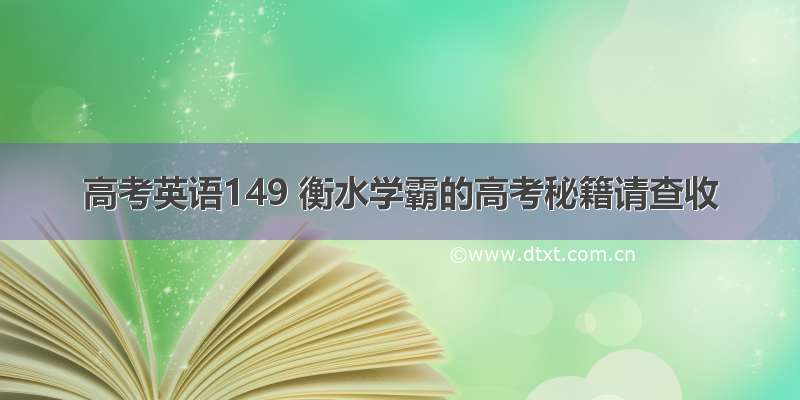 高考英语149 衡水学霸的高考秘籍请查收

©www.dtxt.com.cn